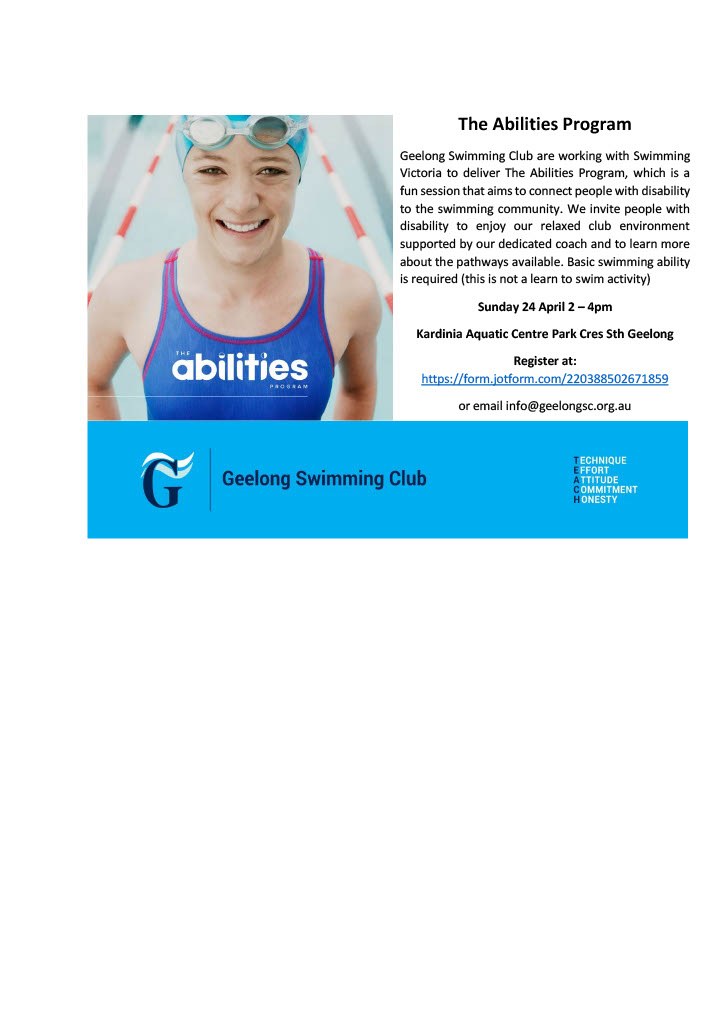 THE
abilities
PROGRAM

The Abilities Program

Geelong Swimming Club are working with Swimming Victoria to deliver The Abilities Program, which is a fun session that aims to connect people with disability to the swimming community. We invite people with disability to enjoy our relaxed club environment supported by our dedicated coach and to learn more about the pathways available. Basic swimming ability is required (this is not a learn to swim activity)

Sunday 24 April 2 – 4pm

Kardinia Aquatic Centre Park Cres Sth Geelong

Register at:
https://form.jotform.com/220388502671859

or email info@geelongsc.org.au

G

Geelong Swimming Club

TECHNIQUE
EFFORT
ATTITUDE
COMMITMENT
HONESTY